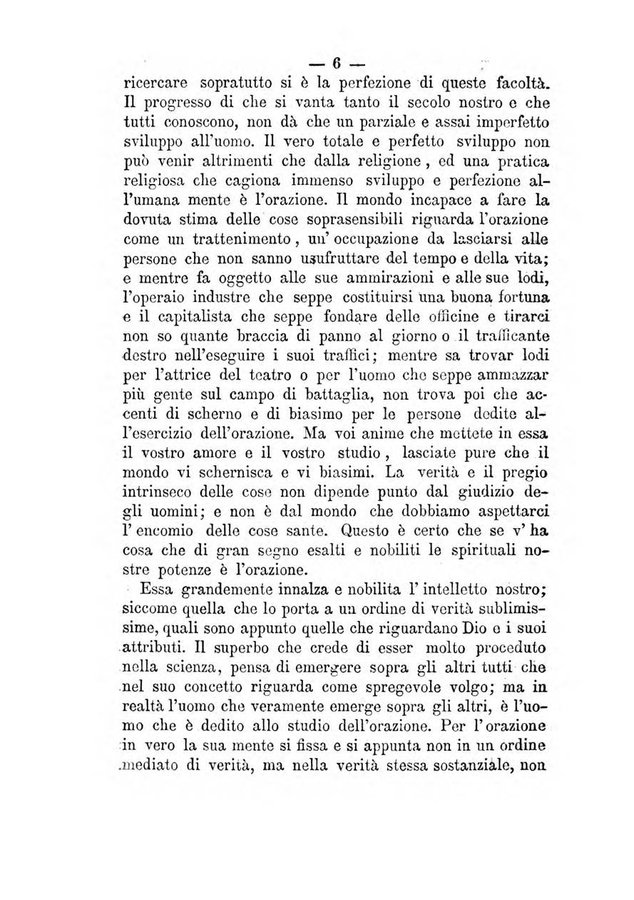 — 6 —

ricercare sopratutto si è la perfezione di queste facoltà. Il progresso di che si vanta tanto il secolo nostro e che tutti conoscono, non dà che un parziale e assai imperfetto sviluppo all'uomo. Il vero totale e perfetto sviluppo non può venir altrimenti che dalla religione, ed una pratica religiosa che cagiona immenso sviluppo e perfezione all'umana mente è l'orazione. Il mondo incapace a fare la dovuta stima delle cose soprasensibili riguarda l'orazione come un trattenimento, un' occupazione da lasciarsi alle persone che non sanno usufruttare del tempo e della vita; e mentre fa oggetto alle sue ammirazioni e alle sue lodi, l'operaio industre che seppe costituirsi una buona fortuna e il capitalista che seppe fondare delle officine e tirarci non so quante braccia di panno al giorno o il trafficante destro nell'eseguire i suoi traffici; mentre sa trovar lodi per l'attrice del teatro o per l'uomo che seppe ammazzar più gente sul campo di battaglia, non trova poi che accenti di scherno e di biasimo per le persone dedite all'esercizio dell'orazione. Ma voi anime che mettete in essa il vostro amore e il vostro studio, lasciate pure che il mondo vi schernisca e vi biasimi. La verità e il pregio intrinseco delle cose non dipende punto dal giudizio degli uomini; e non è dal mondo che dobbiamo aspettarci l' encomio delle cose sante. Questo è certo che se v' ha cosa che di gran segno esalti e nobiliti le spirituali nostre potenze è l'orazione.

Essa grandemente innalza e nobilita l' intelletto nostro; siccome quella che lo porta a un ordine di verità sublimissime, quali sono appunto quelle che riguardano Dio e i suoi attributi. Il superbo che crede di esser molto proceduto nella scienza, pensa di emergere sopra gli altri tutti che nel suo concetto riguarda come spregevole volgo; ma in realtà l'uomo che veramente emerge sopra gli altri, è l'uomo che è dedito allo studio dell'orazione. Per l'orazione in vero la sua mente si fissa e si appunta non in un ordine mediato di verità, ma nella verità stessa sostanziale, non